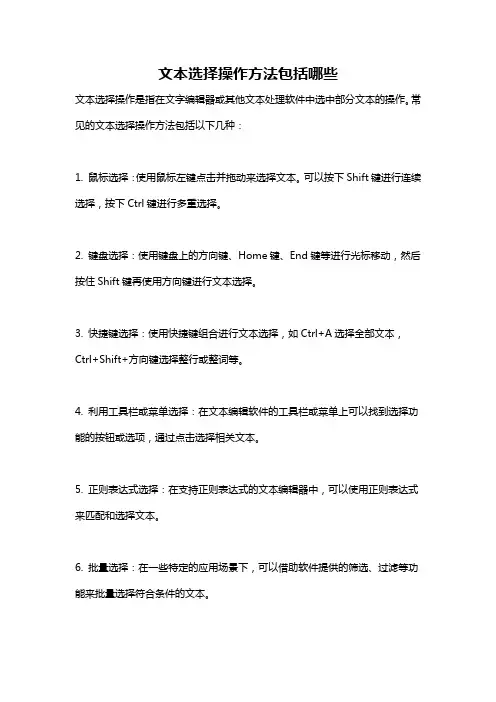 文本选择操作方法包括哪些

文本选择操作是指在文字编辑器或其他文本处理软件中选中部分文本的操作。常见的文本选择操作方法包括以下几种：

1. 鼠标选择：使用鼠标左键点击并拖动来选择文本。可以按下 Shift 键进行连续选择，按下 Ctrl 键进行多重选择。

2. 键盘选择：使用键盘上的方向键、Home 键、End 键等进行光标移动，然后按住 Shift 键再使用方向键进行文本选择。

3. 快捷键选择：使用快捷键组合进行文本选择，如 Ctrl+A 选择全部文本，Ctrl+Shift+方向键选择整行或整词等。

4. 利用工具栏或菜单选择：在文本编辑软件的工具栏或菜单上可以找到选择功能的按钮或选项，通过点击选择相关文本。

5. 正则表达式选择：在支持正则表达式的文本编辑器中，可以使用正则表达式来匹配和选择文本。

6. 批量选择：在一些特定的应用场景下，可以借助软件提供的筛选、过滤等功能来批量选择符合条件的文本。